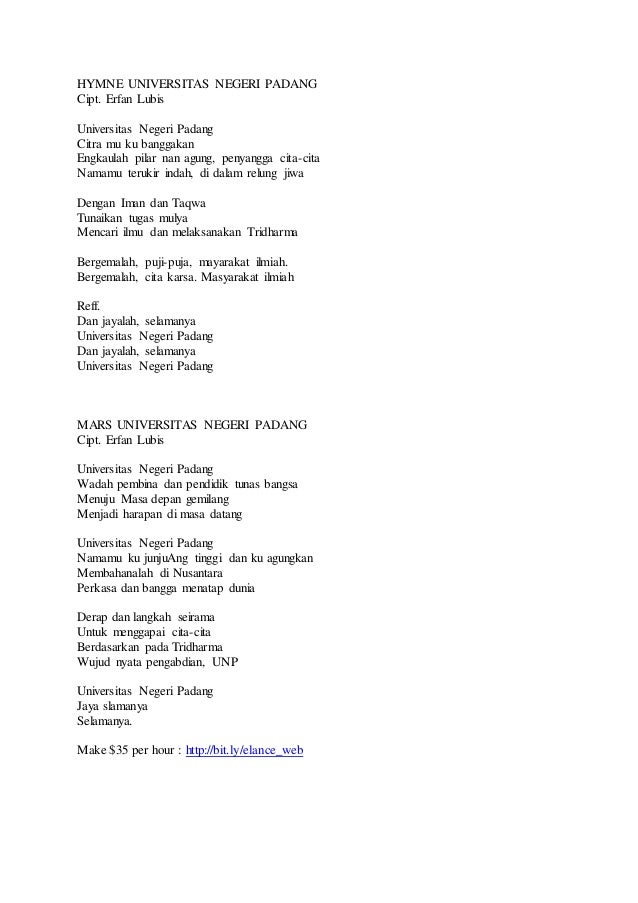 HYMNE UNIVERSITAS NEGERI PADANG
Cipt. Erfan Lubis

Universitas Negeri Padang
Citra mu ku banggakan
Engkaulah pilar nan agung, penyangga cita-cita
Namamu terukir indah, di dalam relung jiwa

Dengan Iman dan Taqwa
Tunaikan tugas mulya
Mencari ilmu dan melaksanakan Tridharma

Bergemalah, puji-puja, mayarakat ilmiah.
Bergemalah, cita karsa. Masyarakat ilmiah

Reff.
Dan jayalah, selamanya
Universitas Negeri Padang
Dan jayalah, selamanya
Universitas Negeri Padang

MARS UNIVERSITAS NEGERI PADANG
Cipt. Erfan Lubis

Universitas Negeri Padang
Wadah pembina dan pendidik tunas bangsa
Menuju Masa depan gemilang
Menjadi harapan di masa datang

Universitas Negeri Padang
Namamu ku junjuAng tinggi dan ku agungkan
Membahanalah di Nusantara
Perkasa dan bangga menatap dunia

Derap dan langkah seirama
Untuk menggapai cita-cita
Berdasarkan pada Tridharma
Wujud nyata pengabdian, UNP

Universitas Negeri Padang
Jaya slamanya
Selamanya.

Make $35 per hour : http://bit.ly/elance_web